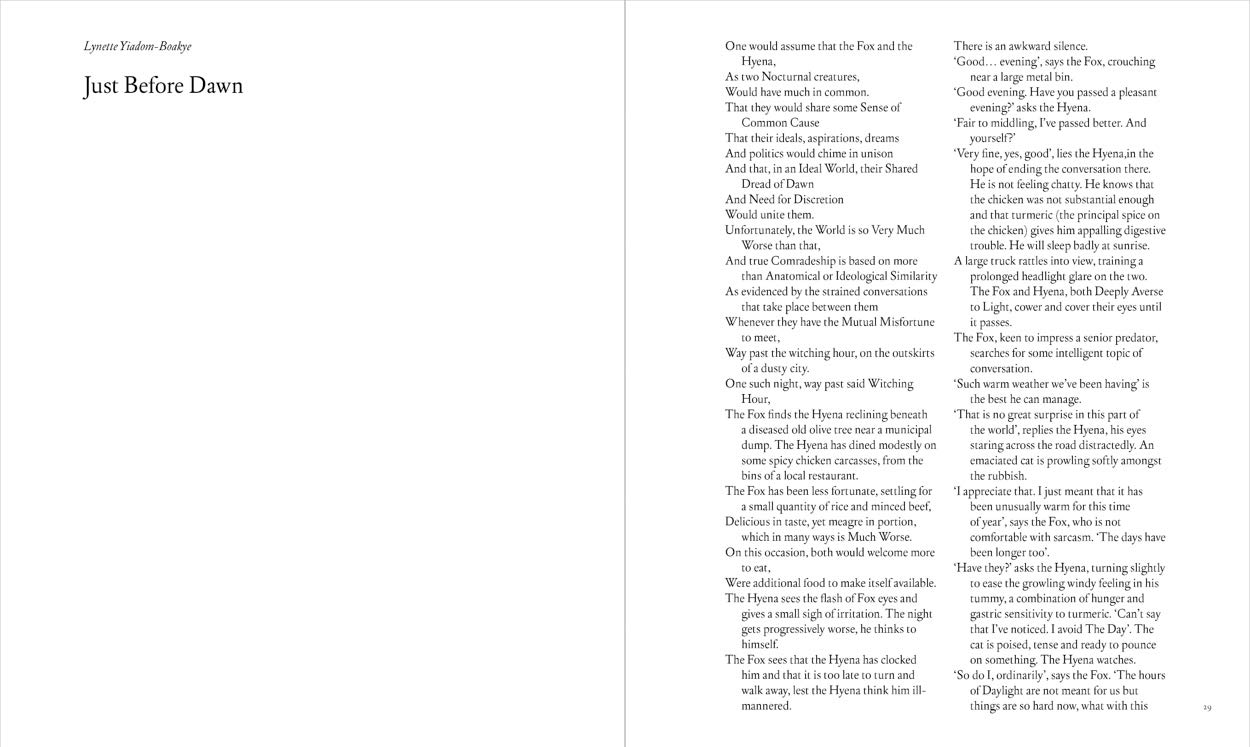 Lynette Yiadom-Boakye

Just Before Dawn

One would assume that the Fox and the Hyena,
As two Nocturnal creatures,
Would have much in common.
That they would share some Sense of Common Cause
That their ideals, aspirations, dreams
And politics would chime in unison
And that, in an Ideal World, their Shared Dread of Dawn
And Need for Discretion
Would unite them.
Unfortunately, the World is so Very Much Worse than that,
And true Comradeship is based on more than Anatomical or Ideological Similarity
As evidenced by the strained conversations that take place between them
Whenever they have the Mutual Misfortune to meet,
Way past the witching hour, on the outskirts of a dusty city.
One such night, way past said Witching Hour,
The Fox finds the Hyena reclining beneath a diseased old olive tree near a municipal dump. The Hyena has dined modestly on some spicy chicken carcasses, from the bins of a local restaurant.
The Fox has been less fortunate, settling for a small quantity of rice and minced beef,
Delicious in taste, yet meagre in portion, which in many ways is Much Worse.
On this occasion, both would welcome more to eat,
Were additional food to make itself available.
The Hyena sees the flash of Fox eyes and gives a small sigh of irritation. The night gets progressively worse, he thinks to himself.
The Fox sees that the Hyena has clocked him and that it is too late to turn and walk away, lest the Hyena think him ill-mannered.

There is an awkward silence.
'Good… evening', says the Fox, crouching near a large metal bin.
'Good evening. Have you passed a pleasant evening?' asks the Hyena.
'Fair to middling, I've passed better. And yourself?'
'Very fine, yes, good', lies the Hyena,in the hope of ending the conversation there. He is not feeling chatty. He knows that the chicken was not substantial enough and that turmeric (the principal spice on the chicken) gives him appalling digestive trouble. He will sleep badly at sunrise.
A large truck rattles into view, training a prolonged headlight glare on the two. The Fox and Hyena, both Deeply Averse to Light, cower and cover their eyes until it passes.
The Fox, keen to impress a senior predator, searches for some intelligent topic of conversation.
'Such warm weather we've been having' is the best he can manage.
'That is no great surprise in this part of the world', replies the Hyena, his eyes staring across the road distractedly. An emaciated cat is prowling softly amongst the rubbish.
'I appreciate that. I just meant that it has been unusually warm for this time of year', says the Fox, who is not comfortable with sarcasm. 'The days have been longer too'.
'Have they?' asks the Hyena, turning slightly to ease the growling windy feeling in his tummy, a combination of hunger and gastric sensitivity to turmeric. 'Can't say that I've noticed. I avoid The Day'. The cat is poised, tense and ready to pounce on something. The Hyena watches.
'So do I, ordinarily', says the Fox. 'The hours of Daylight are not meant for us but things are so hard now, what with this

29